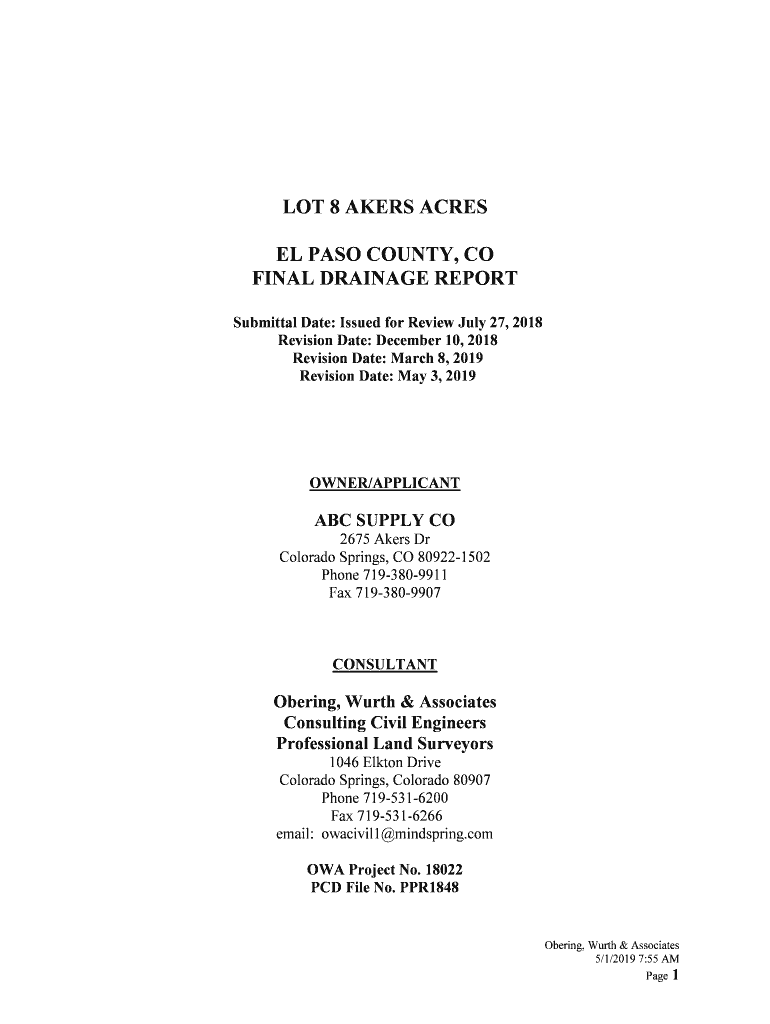 LOT 8 AKERS ACRES

EL PASO COUNTY, CO
FINAL DRAINAGE REPORT

Submittal Date: Issued for Review July 27, 2018
Revision Date: December 10, 2018
Revision Date: March 8, 2019
Revision Date: May 3, 2019

OWNER/APPLICANT

ABC SUPPLY CO
2675 Akers Dr
Colorado Springs, CO 80922-1502
Phone 719-380-9911
Fax 719-380-9907

CONSULTANT

Obering, Wurth & Associates
Consulting Civil Engineers
Professional Land Surveyors
1046 Elkton Drive
Colorado Springs, Colorado 80907
Phone 719-531-6200
Fax 719-531-6266
email: owacivil1@mindspring.com

OWA Project No. 18022
PCD File No. PPR1848

Obering, Wurth & Associates
5/1/2019 7:55 AM
Page 1